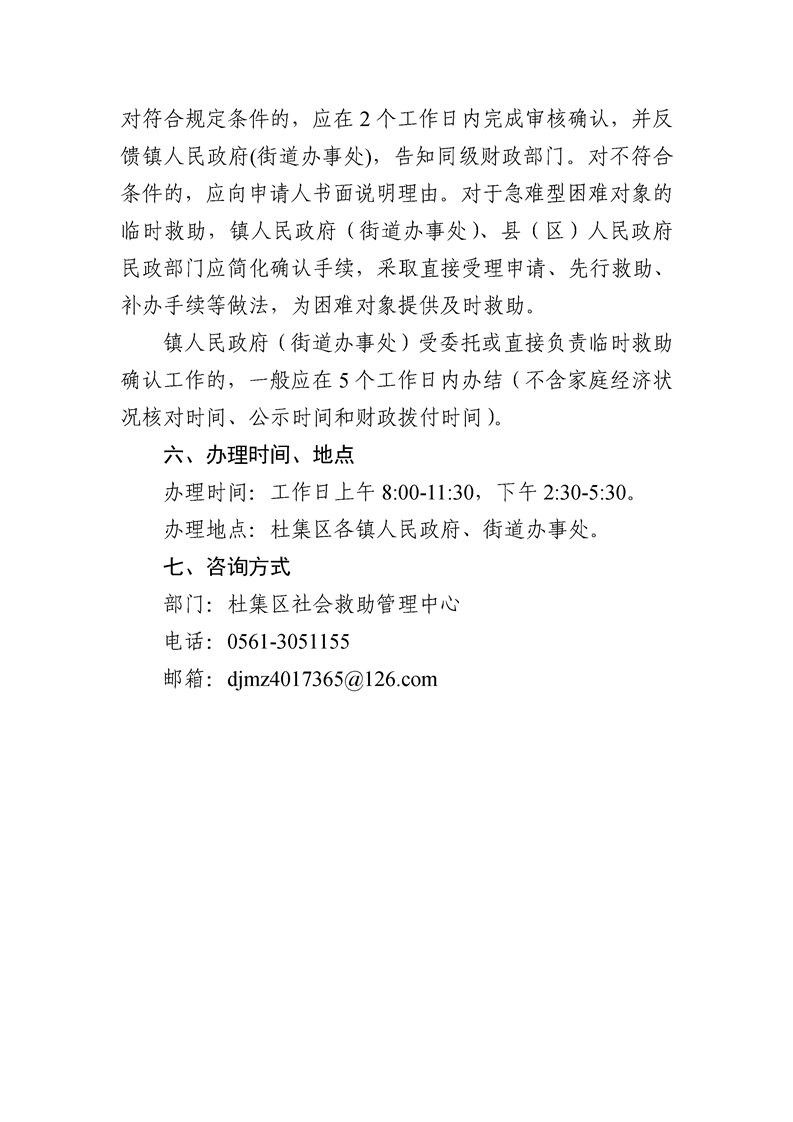 对符合规定条件的，应在2个工作日内完成审核确认，并反馈镇人民政府(街道办事处)，告知同级财政部门。对不符合条件的，应向申请人书面说明理由。对于急难型困难对象的临时救助，镇人民政府（街道办事处）、县（区）人民政府民政部门应简化确认手续，采取直接受理申请、先行救助、补办手续等做法，为困难对象提供及时救助。

镇人民政府（街道办事处）受委托或直接负责临时救助确认工作的，一般应在5个工作日内办结（不含家庭经济状况核对时间、公示时间和财政拨付时间）。

六、办理时间、地点

办理时间：工作日上午8:00-11:30，下午2:30-5:30。

办理地点：杜集区各镇人民政府、街道办事处。

七、咨询方式

部门：杜集区社会救助管理中心

电话：0561-3051155

邮箱：djmz4017365@126.com